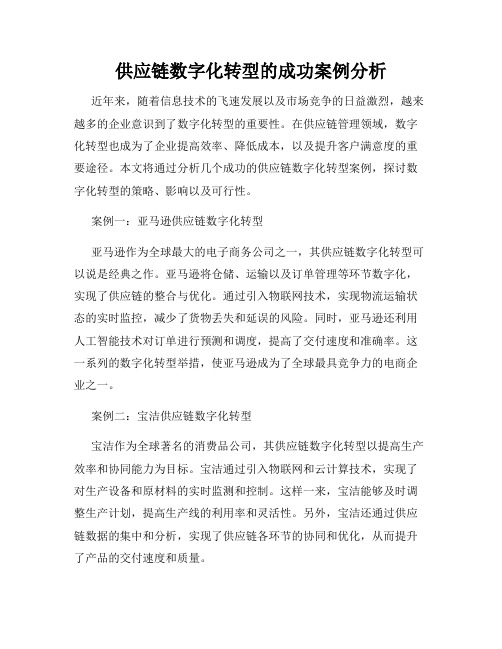 供应链数字化转型的成功案例分析

近年来，随着信息技术的飞速发展以及市场竞争的日益激烈，越来越多的企业意识到了数字化转型的重要性。在供应链管理领域，数字化转型也成为了企业提高效率、降低成本，以及提升客户满意度的重要途径。本文将通过分析几个成功的供应链数字化转型案例，探讨数字化转型的策略、影响以及可行性。

案例一：亚马逊供应链数字化转型

亚马逊作为全球最大的电子商务公司之一，其供应链数字化转型可以说是经典之作。亚马逊将仓储、运输以及订单管理等环节数字化，实现了供应链的整合与优化。通过引入物联网技术，实现物流运输状态的实时监控，减少了货物丢失和延误的风险。同时，亚马逊还利用人工智能技术对订单进行预测和调度，提高了交付速度和准确率。这一系列的数字化转型举措，使亚马逊成为了全球最具竞争力的电商企业之一。

案例二：宝洁供应链数字化转型

宝洁作为全球著名的消费品公司，其供应链数字化转型以提高生产效率和协同能力为目标。宝洁通过引入物联网和云计算技术，实现了对生产设备和原材料的实时监测和控制。这样一来，宝洁能够及时调整生产计划，提高生产线的利用率和灵活性。另外，宝洁还通过供应链数据的集中和分析，实现了供应链各环节的协同和优化，从而提升了产品的交付速度和质量。